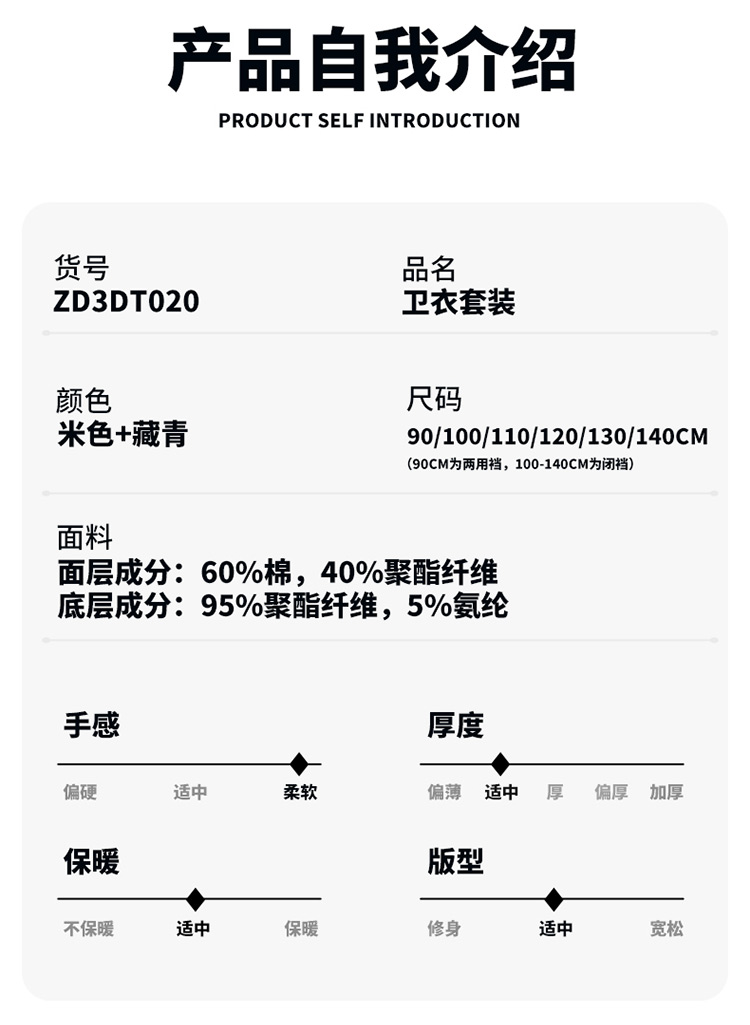 产品自我介绍

PRODUCT SELF INTRODUCTION

货号
ZD3DT020

品名
卫衣套装

颜色
米色+藏青

尺码
90/100/110/120/130/140CM
(90CM为两用裆，100-140CM为闭裆)

面料
面层成分：60%棉，40%聚酯纤维
底层成分：95%聚酯纤维，5%氨纶

手感
偏硬 适中 柔软

厚度
偏薄 适中 厚 偏厚 加厚

保暖
不保暖 适中 保暖

版型
修身 适中 宽松